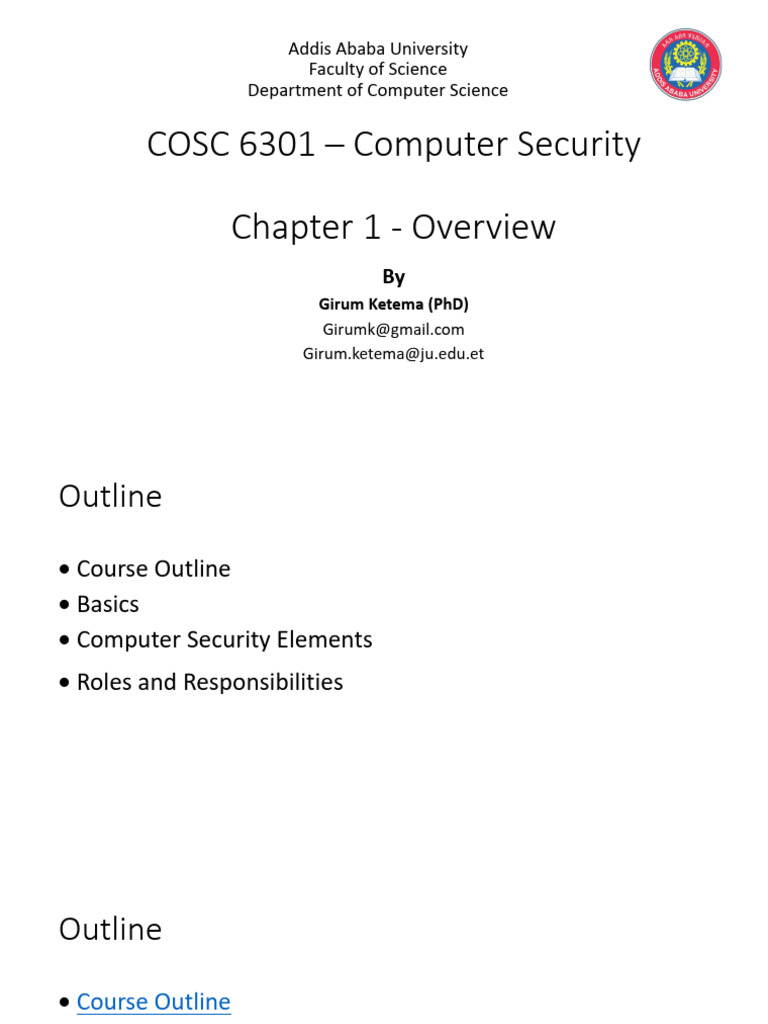 Addis Ababa University
Faculty of Science
Department of Computer Science

ADDIS ABABA UNIVERSITY

COSC 6301 – Computer Security

Chapter 1 - Overview

By

Girum Ketema (PhD)

Girumk@gmail.com

Girum.ketema@ju.edu.et

Outline

• Course Outline
• Basics
• Computer Security Elements
• Roles and Responsibilities

Outline

• Course Outline